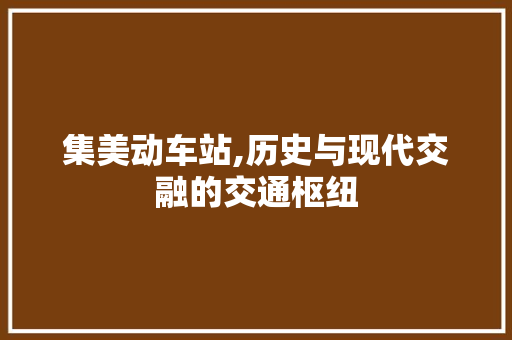 集美动车站,历史与现代交融的交通枢纽